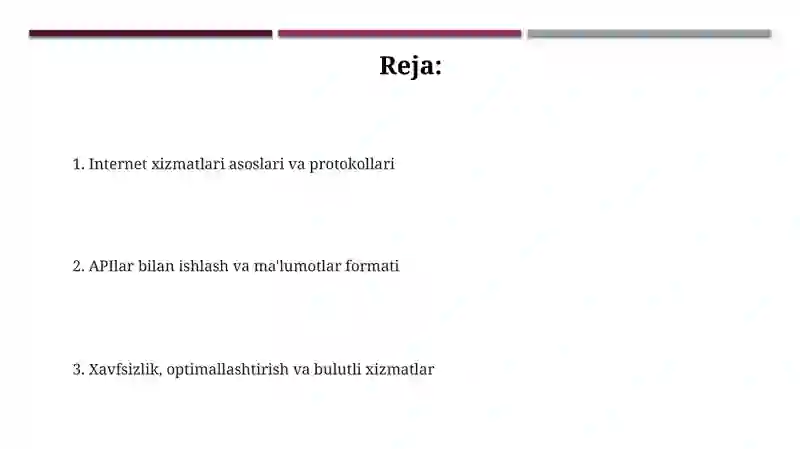 Reja:

1. Internet xizmatlari asoslari va protokollari

2. APIlar bilan ishlash va ma'lumotlar formati

3. Xavfsizlik, optimallashtirish va bulutli xizmatlar